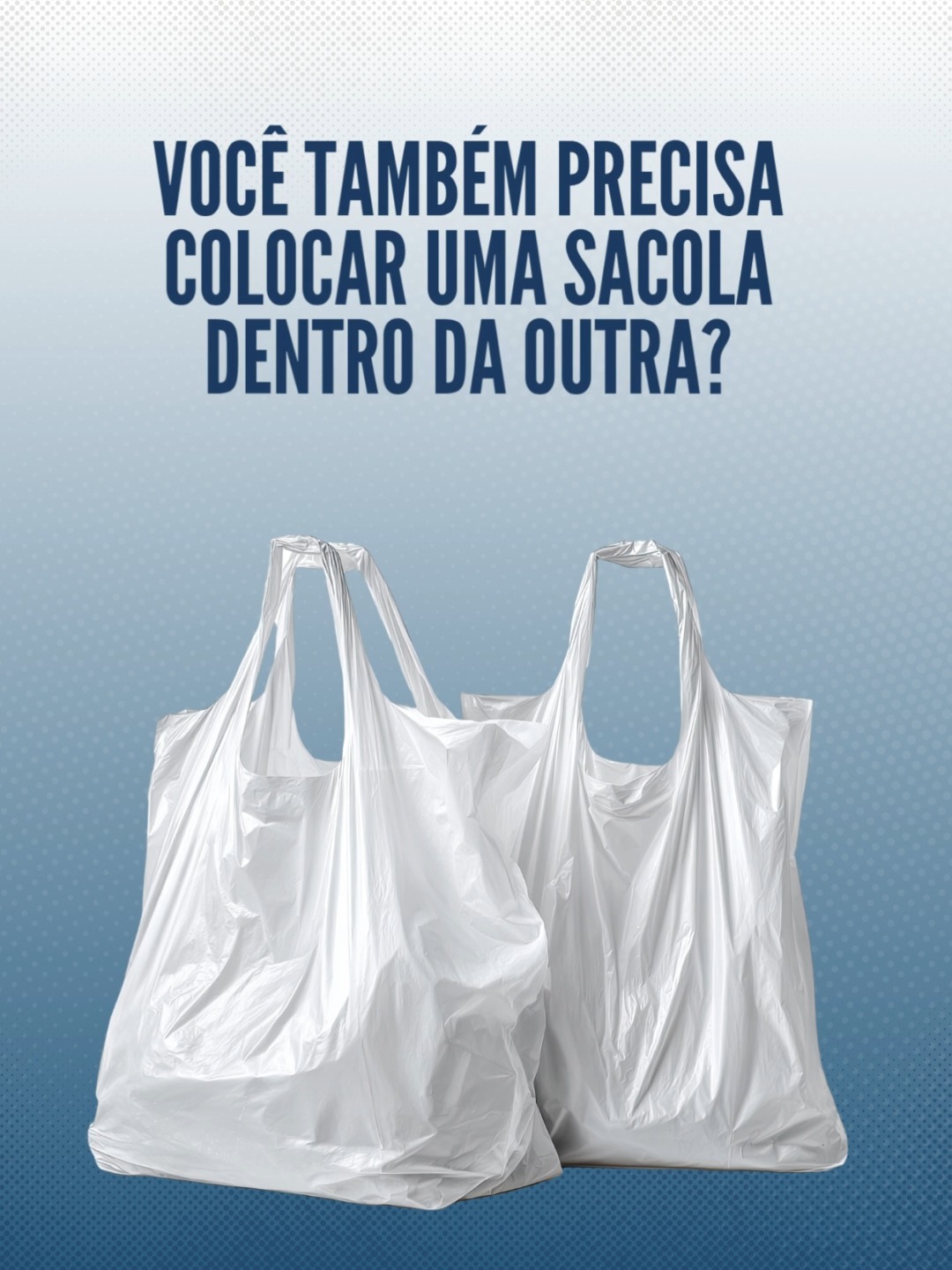 VOCÊ TAMBÉM PRECISA COLOCAR UMA SACOLA DENTRO DA OUTRA?